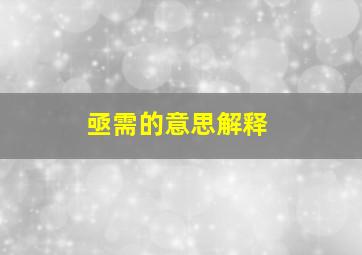 亟需的意思解释